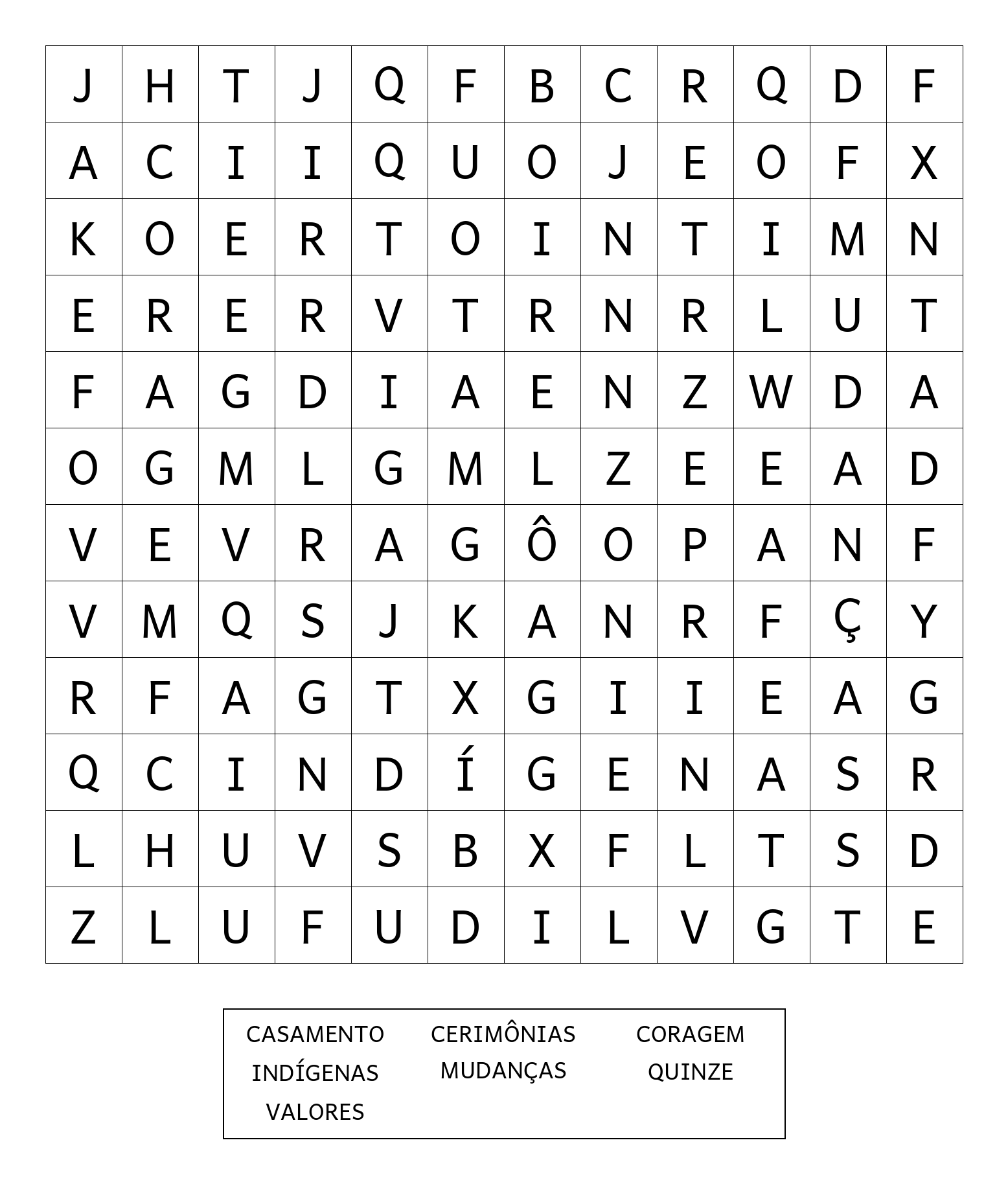 | J | H | T | J | Q | F | B | C | R | Q | D | F |
|---|---|---|---|---|---|---|---|---|---|---|---|
| A | C | I | I | Q | U | O | J | E | O | F | X |
| K | O | E | R | T | O | I | N | T | I | M | N |
| E | R | E | R | V | T | R | N | R | L | U | T |
| F | A | G | D | I | A | E | N | Z | W | D | A |
| O | G | M | L | G | M | L | Z | E | E | A | D |
| V | E | V | R | A | G | Ô | O | P | A | N | F |
| V | M | Q | S | J | K | A | N | R | F | Ç | Y |
| R | F | A | G | T | X | G | I | I | E | A | G |
| Q | C | I | N | D | Í | G | E | N | A | S | R |
| L | H | U | V | S | B | X | F | L | T | S | D |
| Z | L | U | F | U | D | I | L | V | G | T | E |

CASAMENTO
INDÍGENAS
VALORES

CERIMÔNIAS
MUDANÇAS

CORAGEM
QUINZE